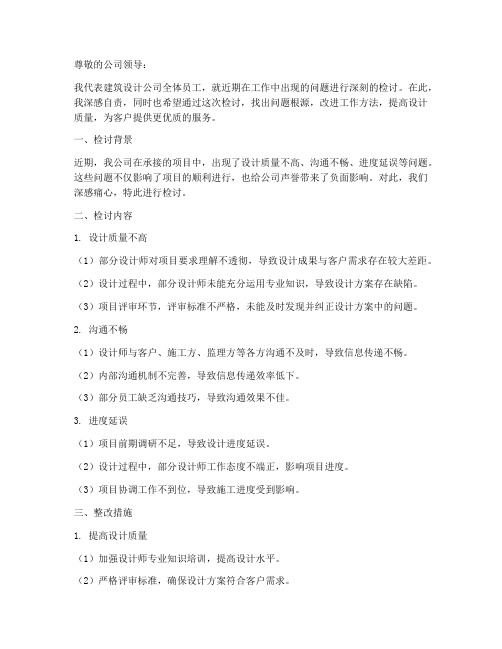 尊敬的公司领导：

我代表建筑设计公司全体员工，就近期在工作中出现的问题进行深刻的检讨。在此，我深感自责，同时也希望通过这次检讨，找出问题根源，改进工作方法，提高设计质量，为客户提供更优质的服务。

一、检讨背景

近期，我公司在承接的项目中，出现了设计质量不高、沟通不畅、进度延误等问题。这些问题不仅影响了项目的顺利进行，也给公司声誉带来了负面影响。对此，我们深感痛心，特此进行检讨。

二、检讨内容

1. 设计质量不高

（1）部分设计师对项目要求理解不透彻，导致设计成果与客户需求存在较大差距。

（2）设计过程中，部分设计师未能充分运用专业知识，导致设计方案存在缺陷。

（3）项目评审环节，评审标准不严格，未能及时发现并纠正设计方案中的问题。

2. 沟通不畅

（1）设计师与客户、施工方、监理方等各方沟通不及时，导致信息传递不畅。

（2）内部沟通机制不完善，导致信息传递效率低下。

（3）部分员工缺乏沟通技巧，导致沟通效果不佳。

3. 进度延误

（1）项目前期调研不足，导致设计进度延误。

（2）设计过程中，部分设计师工作态度不端正，影响项目进度。

（3）项目协调工作不到位，导致施工进度受到影响。

三、整改措施

1. 提高设计质量

（1）加强设计师专业知识培训，提高设计水平。

（2）严格评审标准，确保设计方案符合客户需求。